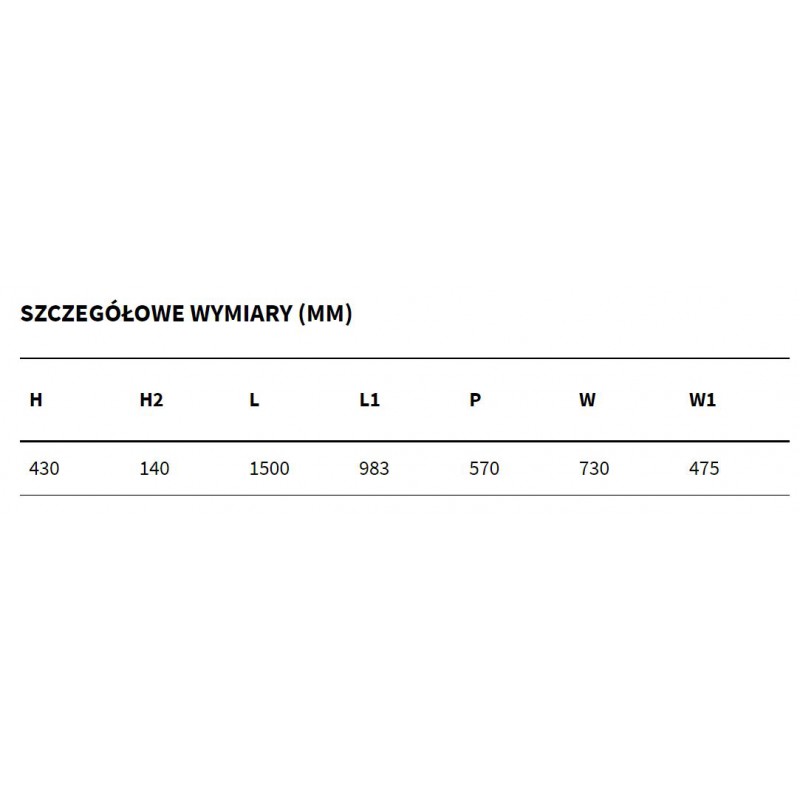 SZCZEGÓŁOWE WYMIARY (MM)

| H | H2 | L | L1 | P | W | W1 |
|---|---|---|---|---|---|---|
| 430 | 140 | 1500 | 983 | 570 | 730 | 475 |